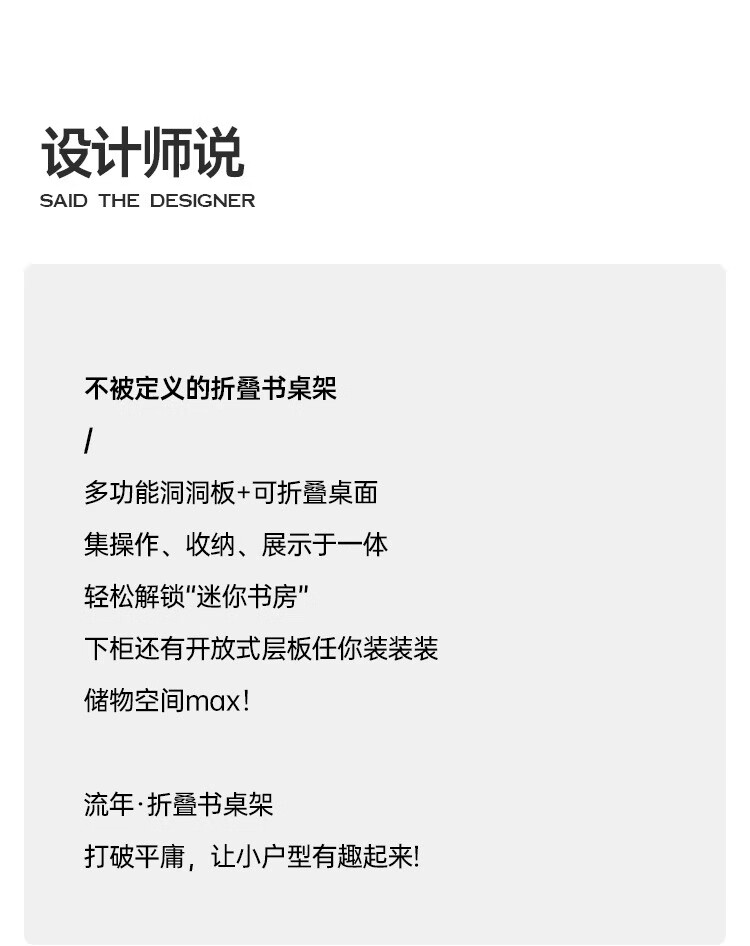 设计师说
SAID THE DESIGNER

不被定义的折叠书桌架
/
多功能洞洞板+可折叠桌面
集操作、收纳、展示于一体
轻松解锁“迷你书房”
下柜还有开放式层板任你装装装
储物空间max!

流年·折叠书桌架
打破平庸，让小户型有趣起来!